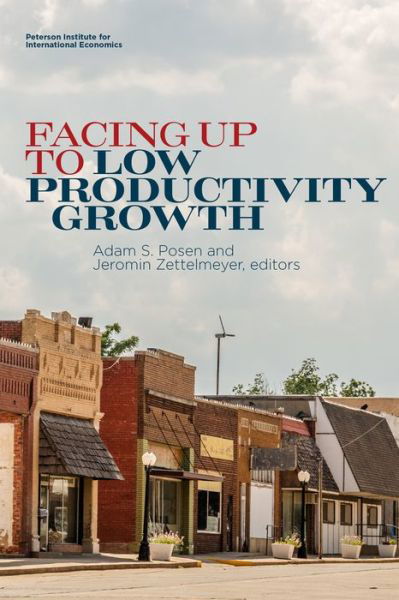 Peterson Institute for International Economics

FACING UP TO LOW PRODUCTIVITY GROWTH

Adam S. Posen and Jeromin Zettelmeyer, editors